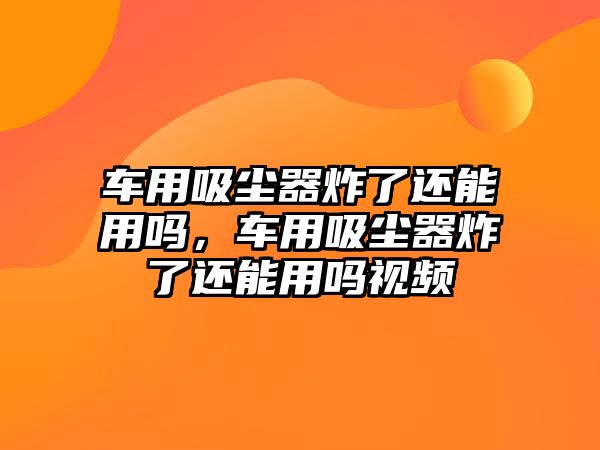 车用吸尘器炸了还能用吗，车用吸尘器炸了还能用吗视频